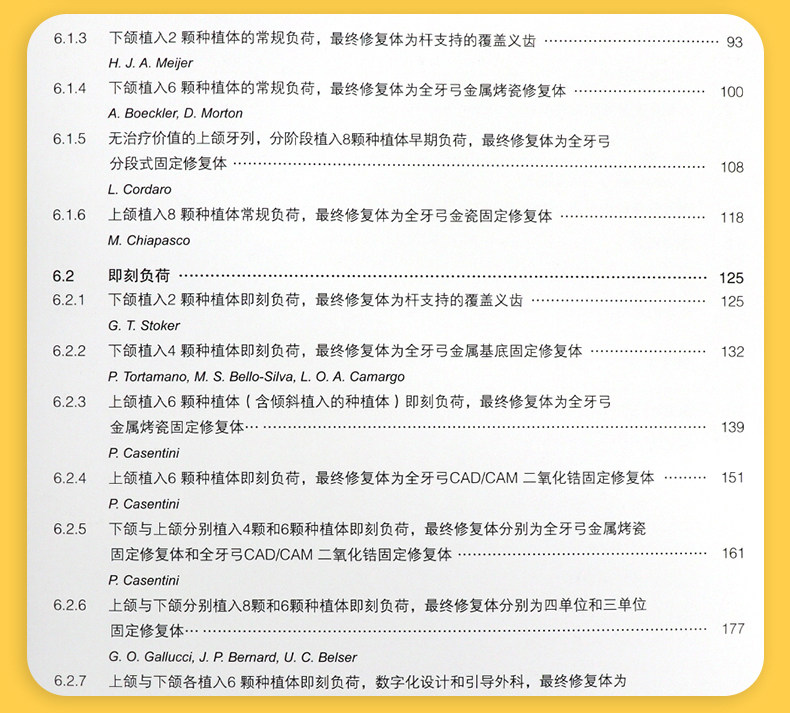 6.1.3 下颌植入2颗种植体的常规负荷，最终修复体为杆支持的覆盖义齿 93
H. J. A. Meijer

6.1.4 下颌植入6颗种植体的常规负荷，最终修复体为全牙弓金属烤瓷修复体 100
A. Boeckler, D. Morton

6.1.5 无治疗价值的上颌牙列，分阶段植入8颗种植体早期负荷，最终修复体为全牙弓分段式固定修复体 108
L. Cordaro

6.1.6 上颌植入8颗种植体常规负荷，最终修复体为全牙弓金瓷固定修复体 118
M. Chiapasco

6.2 即刻负荷 125

6.2.1 下颌植入2颗种植体即刻负荷，最终修复体为杆支持的覆盖义齿 125
G. T. Stoker

6.2.2 下颌植入4颗种植体即刻负荷，最终修复体为全牙弓金属基底固定修复体 132
P. Tortamano, M. S. Bello-Silva, L. O. A. Camargo

6.2.3 上颌植入6颗种植体（含倾斜植入的种植体）即刻负荷，最终修复体为全牙弓金属烤瓷固定修复体 139
P. Casentini

6.2.4 上颌植入6颗种植体即刻负荷，最终修复体为全牙弓CAD/CAM二氧化锆固定修复体 151
P. Casentini

6.2.5 下颌与上颌分别植入4颗和6颗种植体即刻负荷，最终修复体分别为全牙弓金属烤瓷固定修复体和全牙弓CAD/CAM二氧化锆固定修复体 161
P. Casentini

6.2.6 上颌与下颌分别植入8颗和6颗种植体即刻负荷，最终修复体分别为四单位和三单位固定修复体 177
G. O. Gallucci, J. P. Bernard, U. C. Belser

6.2.7 上颌与下颌各植入6颗种植体即刻负荷，数字化设计和引导外科，最终修复体为